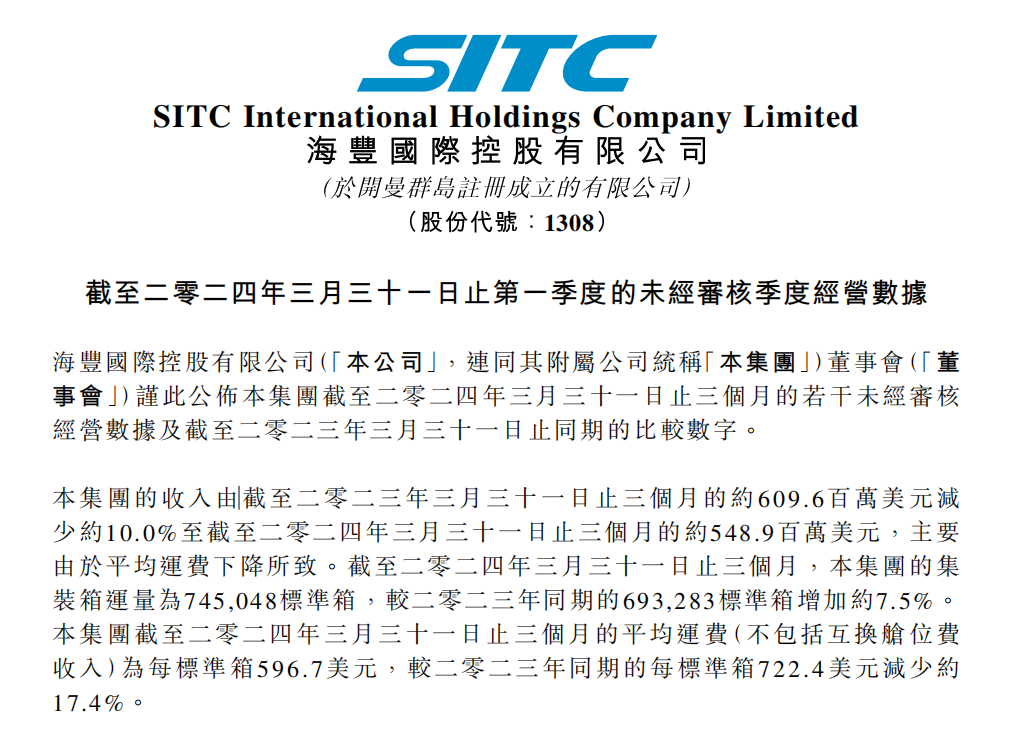 SITC

SITC International Holdings Company Limited
海豐國際控股有限公司
(於開曼群島註冊成立的有限公司)
(股份代號:1308)

截至二零二四年三月三十一日止第一季度的未經審核季度經營數據

海豐國際控股有限公司(「本公司」,連同其附屬公司統稱「本集團」)董事會(「董事會」)謹此公佈本集團截至二零二四年三月三十一日止三個月的若干未經審核經營數據及截至二零二三年三月三十一日止同期的比較數字。

本集團的收入由截至二零二三年三月三十一日止三個月的約609.6百萬美元減少約10.0%至截至二零二四年三月三十一日止三個月的約548.9百萬美元,主要由於平均運費下降所致。截至二零二四年三月三十一日止三個月,本集團的集裝箱運量為745,048標準箱,較二零二三年同期的693,283標準箱增加約7.5%。本集團截至二零二四年三月三十一日止三個月的平均運費(不包括互換艙位費收入)為每標準箱596.7美元,較二零二三年同期的每標準箱722.4美元減少約17.4%。